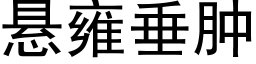 悬雍垂肿